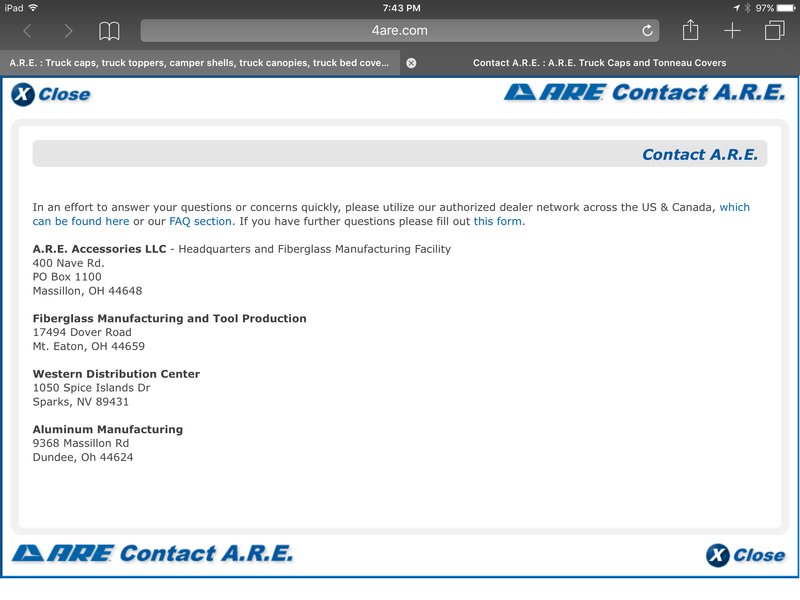 iPad 7:43 PM 97%

4are.com

A.R.E. : Truck caps, truck toppers, camper shells, truck canopies, truck bed cove...

Contact A.R.E. : A.R.E. Truck Caps and Tonneau Covers

X Close

ARE Contact A.R.E.

Contact A.R.E.

In an effort to answer your questions or concerns quickly, please utilize our authorized dealer network across the US & Canada, which can be found here or our FAQ section. If you have further questions please fill out this form.

A.R.E. Accessories LLC - Headquarters and Fiberglass Manufacturing Facility
400 Nave Rd.
PO Box 1100
Massillon, OH 44648

Fiberglass Manufacturing and Tool Production
17494 Dover Road
Mt. Eaton, OH 44659

Western Distribution Center
1050 Spice Islands Dr
Sparks, NV 89431

Aluminum Manufacturing
9368 Massillon Rd
Dundee, Oh 44624

ARE Contact A.R.E.

X Close